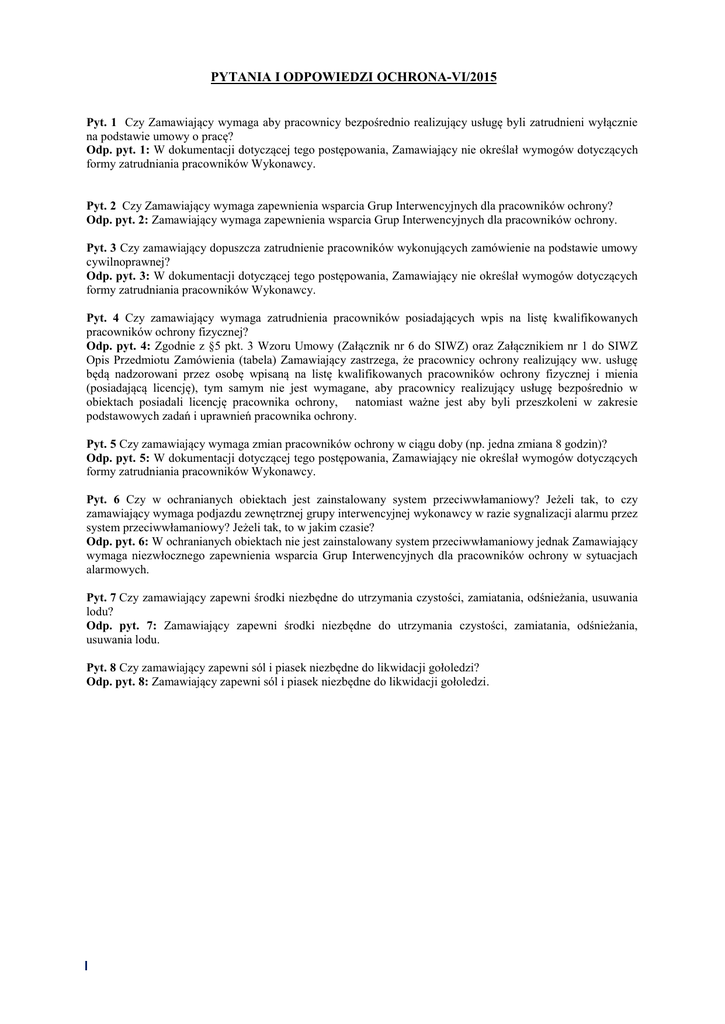 PYTANIA I ODPOWIEDZI OCHRONA-VI/2015

Pyt. 1 Czy Zamawiający wymaga aby pracownicy bezpośrednio realizujący usługę byli zatrudnieni wyłącznie na podstawie umowy o pracę?
Odp. pyt. 1: W dokumentacji dotyczącej tego postępowania, Zamawiający nie określał wymogów dotyczących formy zatrudniania pracowników Wykonawcy.

Pyt. 2 Czy Zamawiający wymaga zapewnienia wsparcia Grup Interwencyjnych dla pracowników ochrony?
Odp. pyt. 2: Zamawiający wymaga zapewnienia wsparcia Grup Interwencyjnych dla pracowników ochrony.

Pyt. 3 Czy zamawiający dopuszcza zatrudnienie pracowników wykonujących zamówienie na podstawie umowy cywilnoprawnej?
Odp. pyt. 3: W dokumentacji dotyczącej tego postępowania, Zamawiający nie określał wymogów dotyczących formy zatrudniania pracowników Wykonawcy.

Pyt. 4 Czy zamawiający wymaga zatrudnienia pracowników posiadających wpis na listę kwalifikowanych pracowników ochrony fizycznej?
Odp. pyt. 4: Zgodnie z §5 pkt. 3 Wzoru Umowy (Załącznik nr 6 do SIWZ) oraz Załącznikiem nr 1 do SIWZ Opis Przedmiotu Zamówienia (tabela) Zamawiający zastrzega, że pracownicy ochrony realizujący ww. usługę będą nadzorowani przez osobę wpisaną na listę kwalifikowanych pracowników ochrony fizycznej i mienia (posiadającą licencję), tym samym nie jest wymagane, aby pracownicy realizujący usługę bezpośrednio w obiektach posiadali licencję pracownika ochrony, natomiast ważne jest aby byli przeszkoleni w zakresie podstawowych zadań i uprawnień pracownika ochrony.

Pyt. 5 Czy zamawiający wymaga zmian pracowników ochrony w ciągu doby (np. jedna zmiana 8 godzin)?
Odp. pyt. 5: W dokumentacji dotyczącej tego postępowania, Zamawiający nie określał wymogów dotyczących formy zatrudniania pracowników Wykonawcy.

Pyt. 6 Czy w ochranianych obiektach jest zainstalowany system przeciwwłamaniowy? Jeżeli tak, to czy zamawiający wymaga podjazdu zewnętrznej grupy interwencyjnej wykonawcy w razie sygnalizacji alarmu przez system przeciwwłamaniowy? Jeżeli tak, to w jakim czasie?
Odp. pyt. 6: W ochranianych obiektach nie jest zainstalowany system przeciwwłamaniowy jednak Zamawiający wymaga niezwłocznego zapewnienia wsparcia Grup Interwencyjnych dla pracowników ochrony w sytuacjach alarmowych.

Pyt. 7 Czy zamawiający zapewni środki niezbędne do utrzymania czystości, zamiatania, odśnieżania, usuwania lodu?
Odp. pyt. 7: Zamawiający zapewni środki niezbędne do utrzymania czystości, zamiatania, odśnieżania, usuwania lodu.

Pyt. 8 Czy zamawiający zapewni sól i piasek niezbędne do likwidacji gołoledzi?
Odp. pyt. 8: Zamawiający zapewni sól i piasek niezbędne do likwidacji gołoledzi.